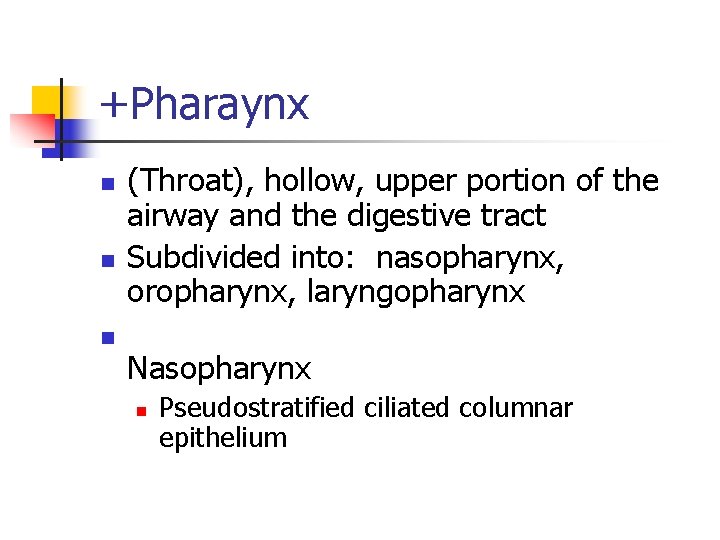 +Pharaynx

• (Throat), hollow, upper portion of the airway and the digestive tract
• Subdivided into: nasopharynx, oropharynx, laryngopharynx
• Nasopharynx
• Pseudostratified ciliated columnar epithelium